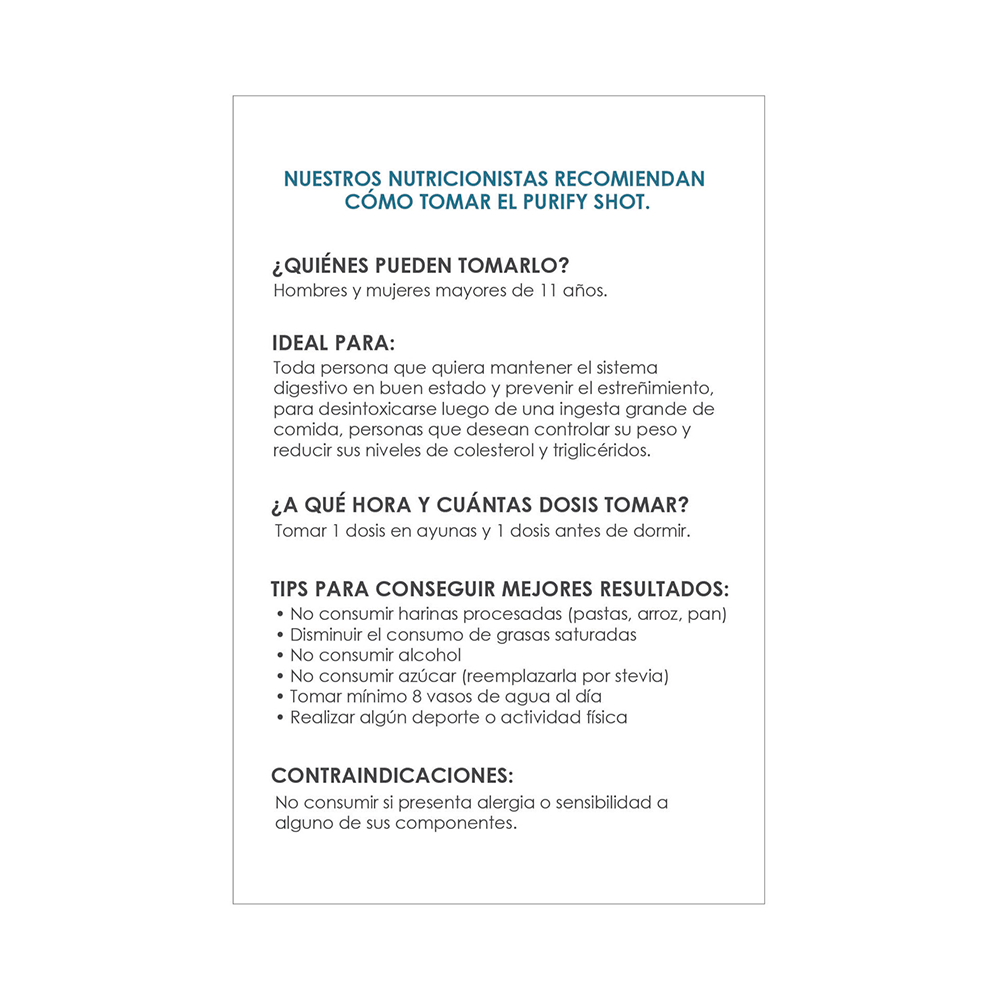 NUESTROS NUTRICIONISTAS RECOMIENDAN CÓMO TOMAR EL PURIFY SHOT.

¿QUIÉNES PUEDEN TOMARLO?
Hombres y mujeres mayores de 11 años.

IDEAL PARA:
Toda persona que quiera mantener el sistema digestivo en buen estado y prevenir el estreñimiento, para desintoxicarse luego de una ingesta grande de comida, personas que desean controlar su peso y reducir sus niveles de colesterol y triglicéridos.

¿A QUÉ HORA Y CUÁNTAS DOSIS TOMAR?
Tomar 1 dosis en ayunas y 1 dosis antes de dormir.

TIPS PARA CONSEGUIR MEJORES RESULTADOS:
• No consumir harinas procesadas (pastas, arroz, pan)
• Disminuir el consumo de grasas saturadas
• No consumir alcohol
• No consumir azúcar (reemplazarla por stevia)
• Tomar mínimo 8 vasos de agua al día
• Realizar algún deporte o actividad física

CONTRAINDICACIONES:
No consumir si presenta alergia o sensibilidad a alguno de sus componentes.